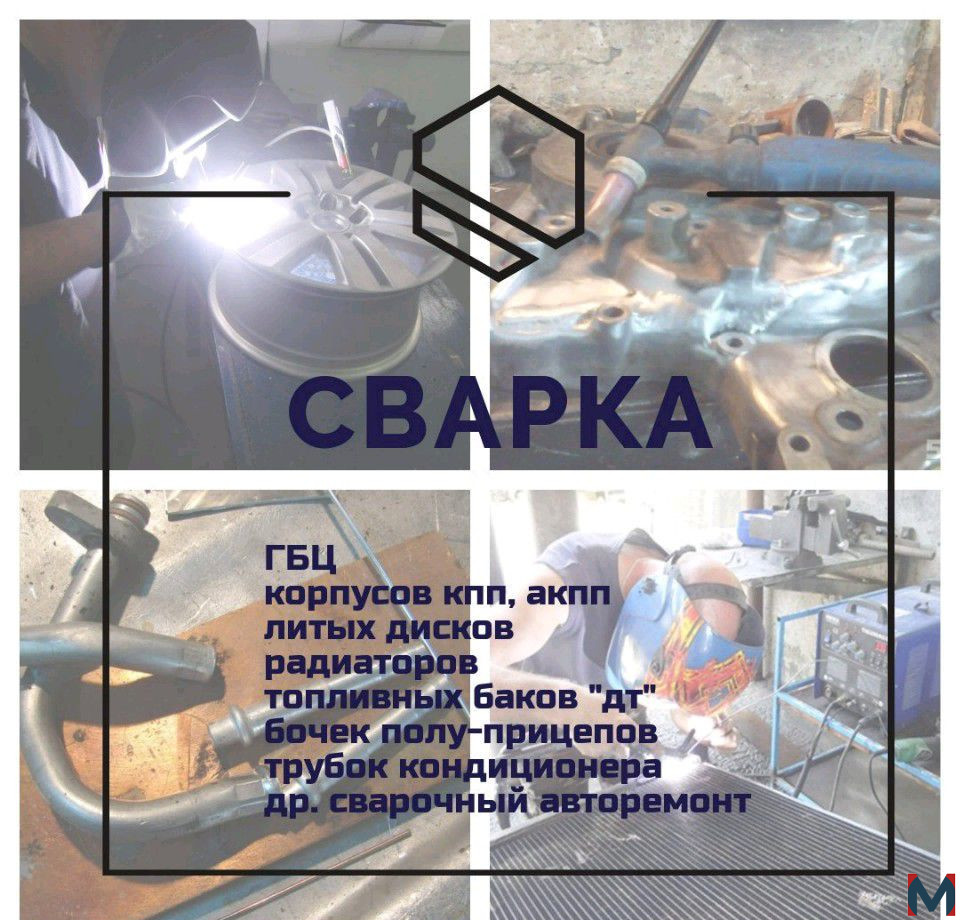 СВАРКА

ГБЦ
корпусов кпп, акпп
литых дисков
радиаторов
топливных баков "дт"
бочек полу-прицепов
трубок кондиционера
др. сварочный авторемонт

M